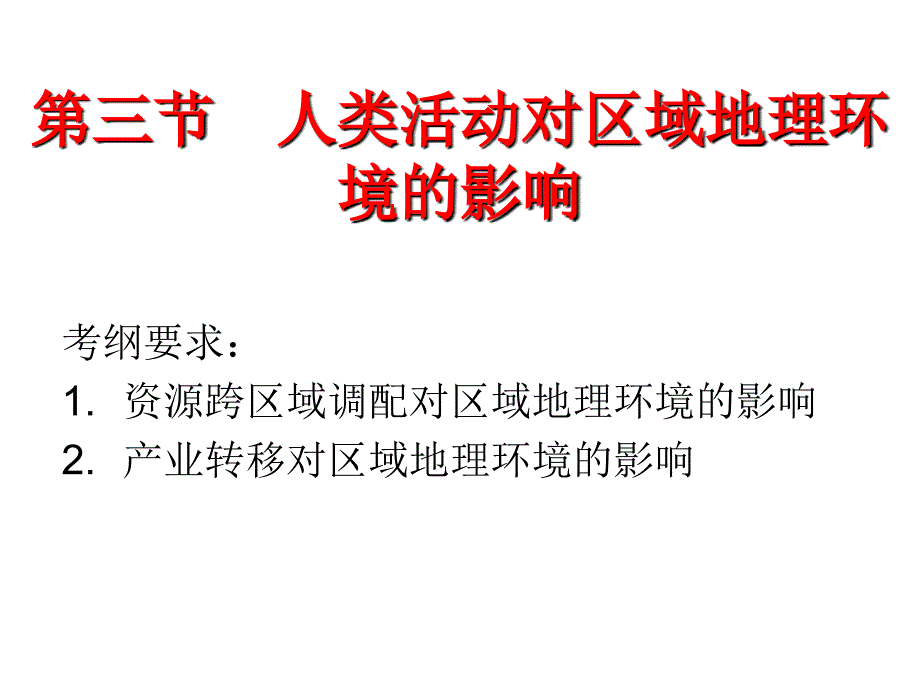 第三节　人类活动对区域地理环境的影响

考纲要求：
1. 资源跨区域调配对区域地理环境的影响
2. 产业转移对区域地理环境的影响